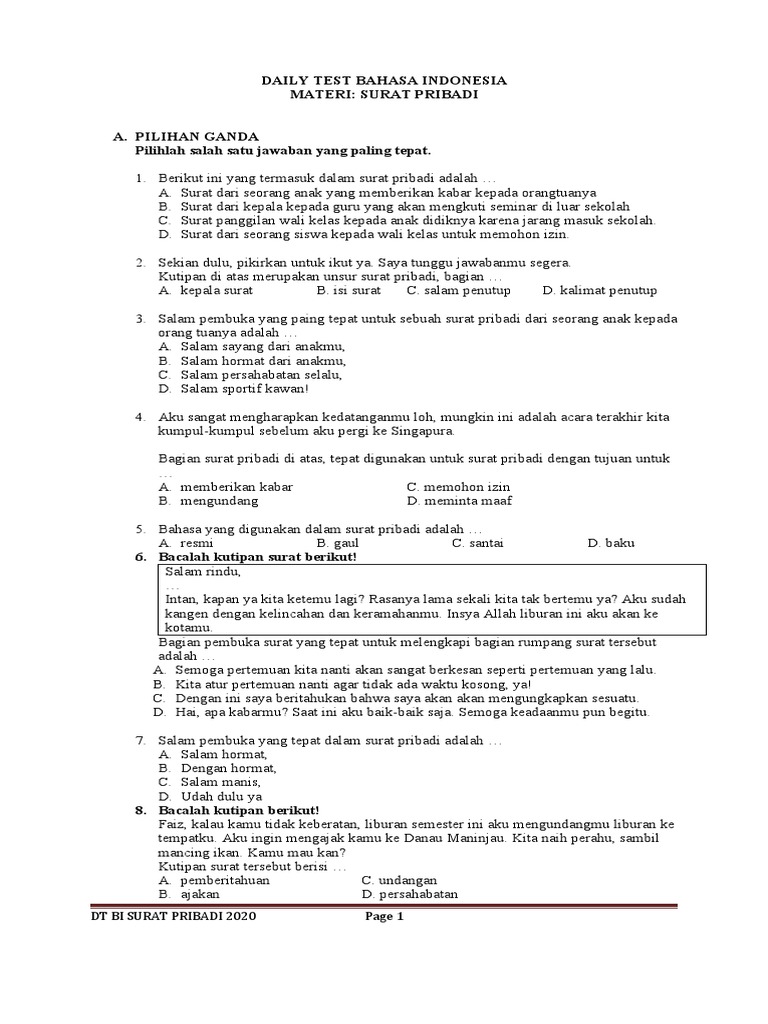 DAILY TEST BAHASA INDONESIA
MATERI: SURAT PRIBADI

A. PILIHAN GANDA
Pilihlah salah satu jawaban yang paling tepat.

1. Berikut ini yang termasuk dalam surat pribadi adalah …
A. Surat dari seorang anak yang memberikan kabar kepada orangtuanya
B. Surat dari kepala kepada guru yang akan mengkuti seminar di luar sekolah
C. Surat panggilan wali kelas kepada anak didiknya karena jarang masuk sekolah.
D. Surat dari seorang siswa kepada wali kelas untuk memohon izin.

2. Sekian dulu, pikirkan untuk ikut ya. Saya tunggu jawabanmu segera.
Kutipan di atas merupakan unsur surat pribadi, bagian …
A. kepala surat B. isi surat C. salam penutup D. kalimat penutup

3. Salam pembuka yang paing tepat untuk sebuah surat pribadi dari seorang anak kepada orang tuanya adalah …
A. Salam sayang dari anakmu,
B. Salam hormat dari anakmu,
C. Salam persahabatan selalu,
D. Salam sportif kawan!

4. Aku sangat mengharapkan kedatanganmu loh, mungkin ini adalah acara terakhir kita kumpul-kumpul sebelum aku pergi ke Singapura.

Bagian surat pribadi di atas, tepat digunakan untuk surat pribadi dengan tujuan untuk …
A. memberikan kabar C. memohon izin
B. mengundang D. meminta maaf

5. Bahasa yang digunakan dalam surat pribadi adalah …
A. resmi B. gaul C. santai D. baku
6. Bacalah kutipan surat berikut!
Salam rindu,
…
Intan, kapan ya kita ketemu lagi? Rasanya lama sekali kita tak bertemu ya? Aku sudah kangen dengan kelincahan dan keramahanmu. Insya Allah liburan ini aku akan ke kotamu.
Bagian pembuka surat yang tepat untuk melengkapi bagian rumpang surat tersebut adalah …
A. Semoga pertemuan kita nanti akan sangat berkesan seperti pertemuan yang lalu.
B. Kita atur pertemuan nanti agar tidak ada waktu kosong, ya!
C. Dengan ini saya beritahukan bahwa saya akan akan mengungkapkan sesuatu.
D. Hai, apa kabarmu? Saat ini aku baik-baik saja. Semoga keadaanmu pun begitu.

7. Salam pembuka yang tepat dalam surat pribadi adalah …
A. Salam hormat,
B. Dengan hormat,
C. Salam manis,
D. Udah dulu ya
8. Bacalah kutipan berikut!
Faiz, kalau kamu tidak keberatan, liburan semester ini aku mengundangmu liburan ke tempatku. Aku ingin mengajak kamu ke Danau Maninjau. Kita naih perahu, sambil mancing ikan. Kamu mau kan?
Kutipan surat tersebut berisi …
A. pemberitahuan C. undangan
B. ajakan D. persahabatan

DT BI SURAT PRIBADI 2020 Page 1